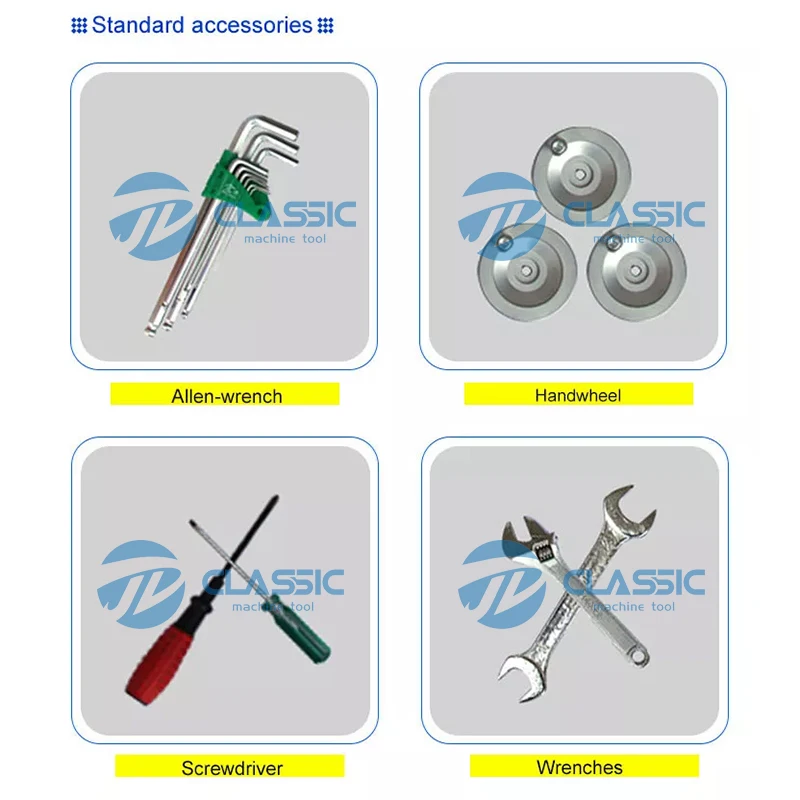 Standard accessories

Allen-wrench

Handwheel

Screwdriver

Wrenches

CLASSIC
machine tool